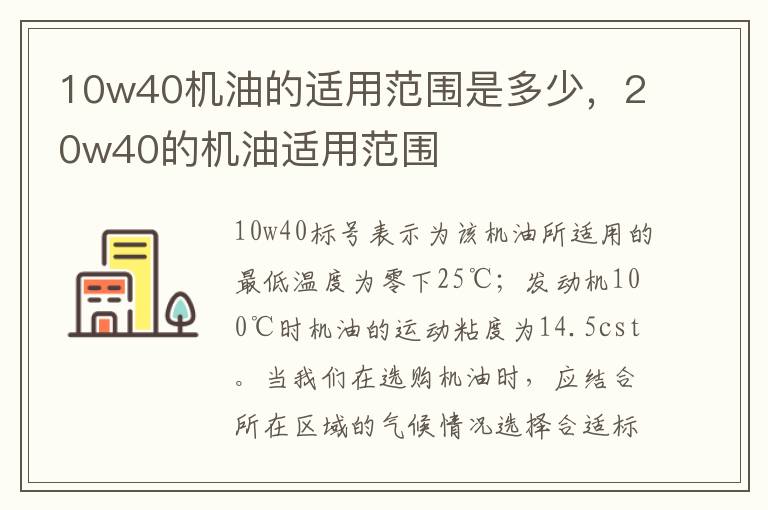 10w40机油的适用范围是多少，20w40的机油适用范围

10w40标号表示为该机油所适用的最低温度为零下25℃；发动机100℃时机油的运动粘度为14.5cst。当我们在选购机油时，应结合所在区域的气候情况选择合适标